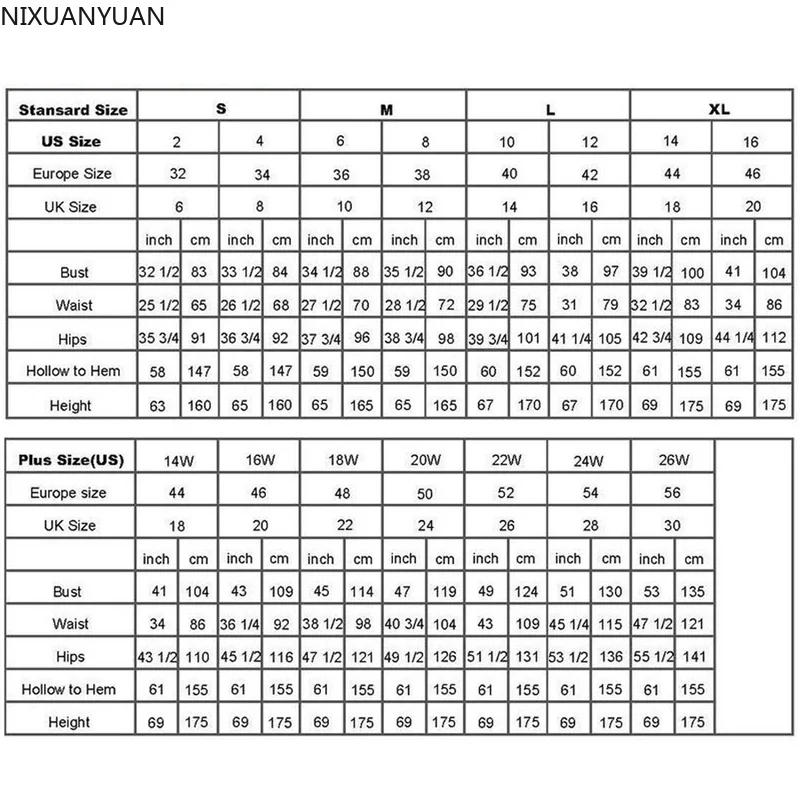 NIXUANYUAN

| Stansard Size | S | | | | M | | | | L | | | | XL | | | |
|---|---|---|---|---|---|---|---|---|---|---|---|---|---|---|---|---|
| US Size | 2 | | 4 | | 6 | | 8 | | 10 | | 12 | | 14 | | 16 | |
| Europe Size | 32 | | 34 | | 36 | | 38 | | 40 | | 42 | | 44 | | 46 | |
| UK Size | 6 | | 8 | | 10 | | 12 | | 14 | | 16 | | 18 | | 20 | |
| | inch | cm | inch | cm | inch | cm | inch | cm | inch | cm | inch | cm | inch | cm | inch | cm |
| Bust | 32 1/2 | 83 | 33 1/2 | 84 | 34 1/2 | 88 | 35 1/2 | 90 | 36 1/2 | 93 | 38 | 97 | 39 1/2 | 100 | 41 | 104 |
| Waist | 25 1/2 | 65 | 26 1/2 | 68 | 27 1/2 | 70 | 28 1/2 | 72 | 29 1/2 | 75 | 31 | 79 | 32 1/2 | 83 | 34 | 86 |
| Hips | 35 3/4 | 91 | 36 3/4 | 92 | 37 3/4 | 96 | 38 3/4 | 98 | 39 3/4 | 101 | 41 1/4 | 105 | 42 3/4 | 109 | 44 1/4 | 112 |
| Hollow to Hem | 58 | 147 | 58 | 147 | 59 | 150 | 59 | 150 | 60 | 152 | 60 | 152 | 61 | 155 | 61 | 155 |
| Height | 63 | 160 | 65 | 160 | 65 | 165 | 65 | 165 | 67 | 170 | 67 | 170 | 69 | 175 | 69 | 175 |

| Plus Size(US) | 14W | | 16W | | 18W | | 20W | | 22W | | 24W | | 26W | |
|---|---|---|---|---|---|---|---|---|---|---|---|---|---|---|
| Europe size | 44 | | 46 | | 48 | | 50 | | 52 | | 54 | | 56 | |
| UK Size | 18 | | 20 | | 22 | | 24 | | 26 | | 28 | | 30 | |
| | inch | cm | inch | cm | inch | cm | inch | cm | inch | cm | inch | cm | inch | cm |
| Bust | 41 | 104 | 43 | 109 | 45 | 114 | 47 | 119 | 49 | 124 | 51 | 130 | 53 | 135 |
| Waist | 34 | 86 | 36 1/4 | 92 | 38 1/2 | 98 | 40 3/4 | 104 | 43 | 109 | 45 1/4 | 115 | 47 1/2 | 121 |
| Hips | 43 1/2 | 110 | 45 1/2 | 116 | 47 1/2 | 121 | 49 1/2 | 126 | 51 1/2 | 131 | 53 1/2 | 136 | 55 1/2 | 141 |
| Hollow to Hem | 61 | 155 | 61 | 155 | 61 | 155 | 61 | 155 | 61 | 155 | 61 | 155 | 61 | 155 |
| Height | 69 | 175 | 69 | 175 | 69 | 175 | 69 | 175 | 69 | 175 | 69 | 175 | 69 | 175 |